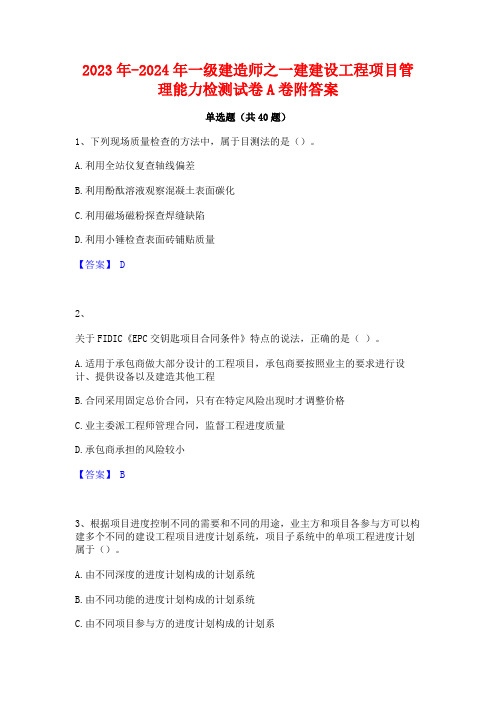 2023年-2024年一级建造师之一建建设工程项目管理能力检测试卷A卷附答案

单选题（共40题）

1、下列现场质量检查的方法中，属于目测法的是（）。

A.利用全站仪复查轴线偏差

B.利用酚酞溶液观察混凝土表面碳化

C.利用磁场磁粉探查焊缝缺陷

D.利用小锤检查表面砖铺贴质量

【答案】 D

2、

关于FIDIC《EPC交钥匙项目合同条件》特点的说法，正确的是（ ）。

A.适用于承包商做大部分设计的工程项目，承包商要按照业主的要求进行设计、提供设备以及建造其他工程

B.合同采用固定总价合同，只有在特定风险出现时才调整价格

C.业主委派工程师管理合同，监督工程进度质量

D.承包商承担的风险较小

【答案】 B

3、根据项目进度控制不同的需要和不同的用途，业主方和项目各参与方可以构建多个不同的建设工程项目进度计划系统，项目子系统中的单项工程进度计划属于（）。

A.由不同深度的进度计划构成的计划系统

B.由不同功能的进度计划构成的计划系统

C.由不同项目参与方的进度计划构成的计划系